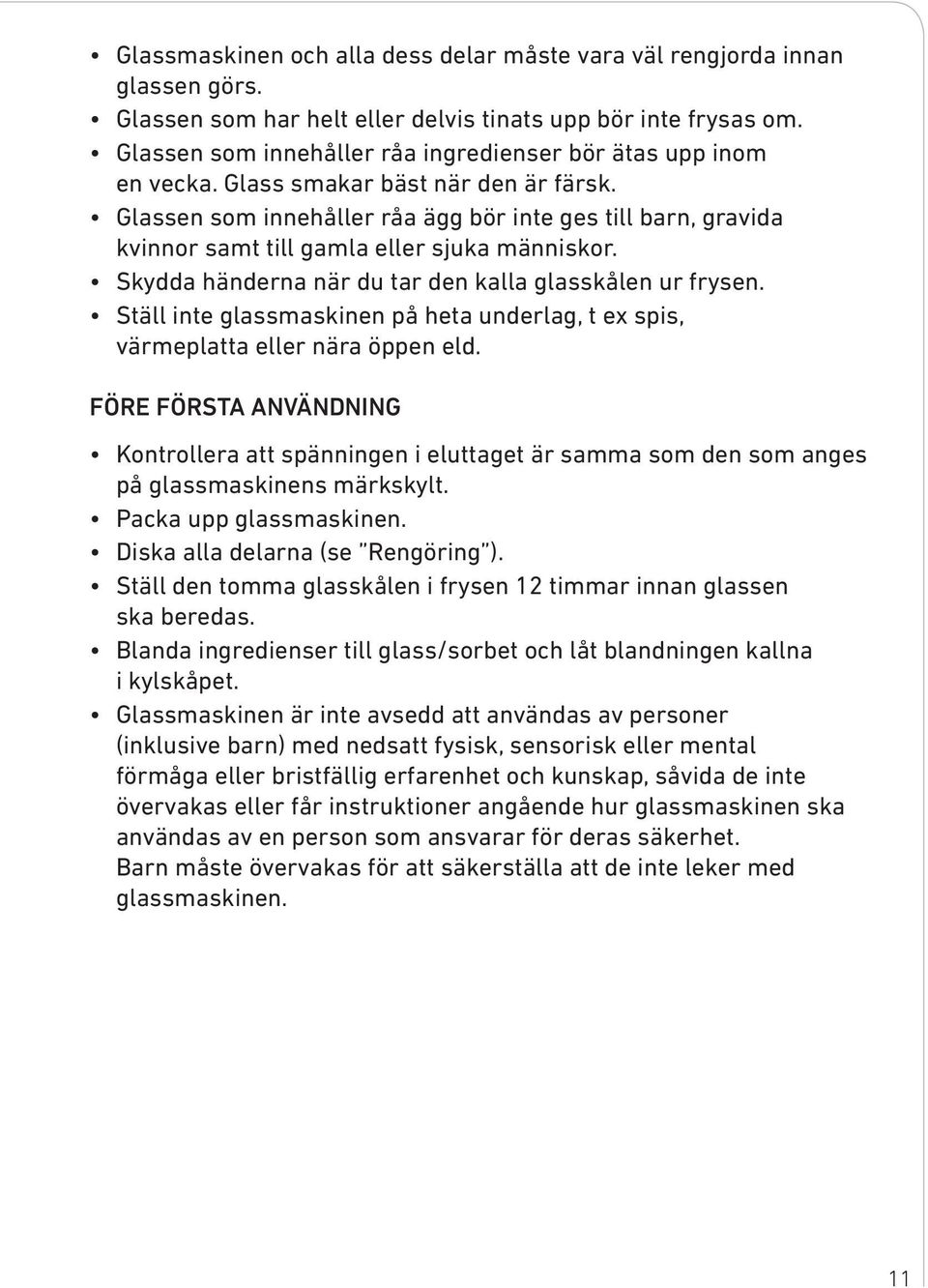 • Glassmaskinen och alla dess delar måste vara väl rengjorda innan glassen görs.
• Glassen som har helt eller delvis tinats upp bör inte frysas om.
• Glassen som innehåller råa ingredienser bör ätas upp inom en vecka. Glass smakar bäst när den är färsk.
• Glassen som innehåller råa ägg bör inte ges till barn, gravida kvinnor samt till gamla eller sjuka människor.
• Skydda händerna när du tar den kalla glasskålen ur frysen.
• Ställ inte glassmaskinen på heta underlag, t ex spis, värmeplatta eller nära öppen eld.

FÖRE FÖRSTA ANVÄNDNING

• Kontrollera att spänningen i eluttaget är samma som den som anges på glassmaskinens märkskylt.
• Packa upp glassmaskinen.
• Diska alla delarna (se "Rengöring").
• Ställ den tomma glasskålen i frysen 12 timmar innan glassen ska beredas.
• Blanda ingredienser till glass/sorbet och låt blandningen kallna i kylskåpet.
• Glassmaskinen är inte avsedd att användas av personer (inklusive barn) med nedsatt fysisk, sensorisk eller mental förmåga eller bristfällig erfarenhet och kunskap, såvida de inte övervakas eller får instruktioner angående hur glassmaskinen ska användas av en person som ansvarar för deras säkerhet. Barn måste övervakas för att säkerställa att de inte leker med glassmaskinen.

11